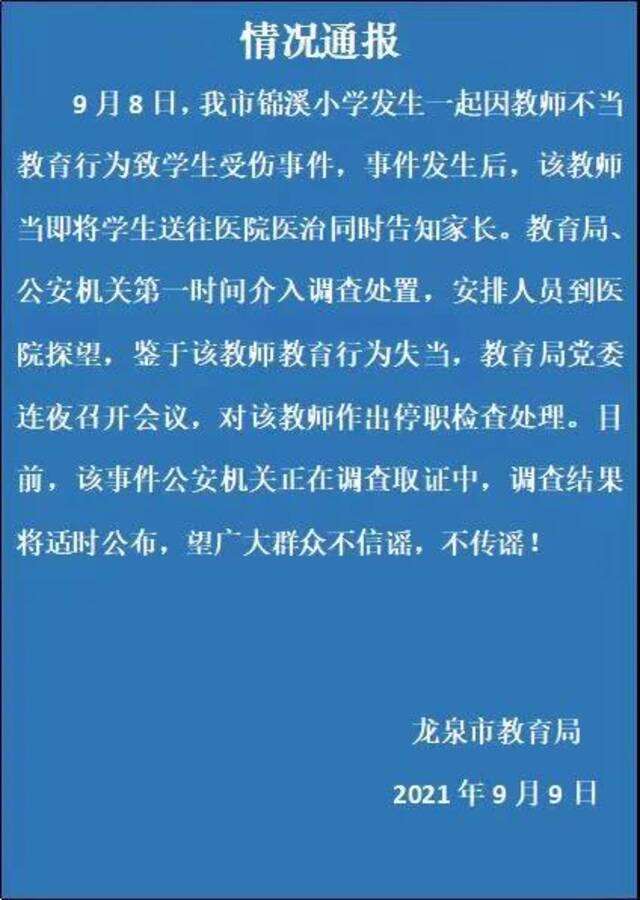 情况通报

9月8日，我市锦溪小学发生一起因教师不当教育行为致学生受伤事件，事件发生后，该教师当即将学生送往医院医治同时告知家长。教育局、公安机关第一时间介入调查处置，安排人员到医院探望，鉴于该教师教育行为失当，教育局党委连夜召开会议，对该教师作出停职检查处理。目前，该事件公安机关正在调查取证中，调查结果将适时公布，望广大群众不信谣，不传谣！

龙泉市教育局

2021年9月9日